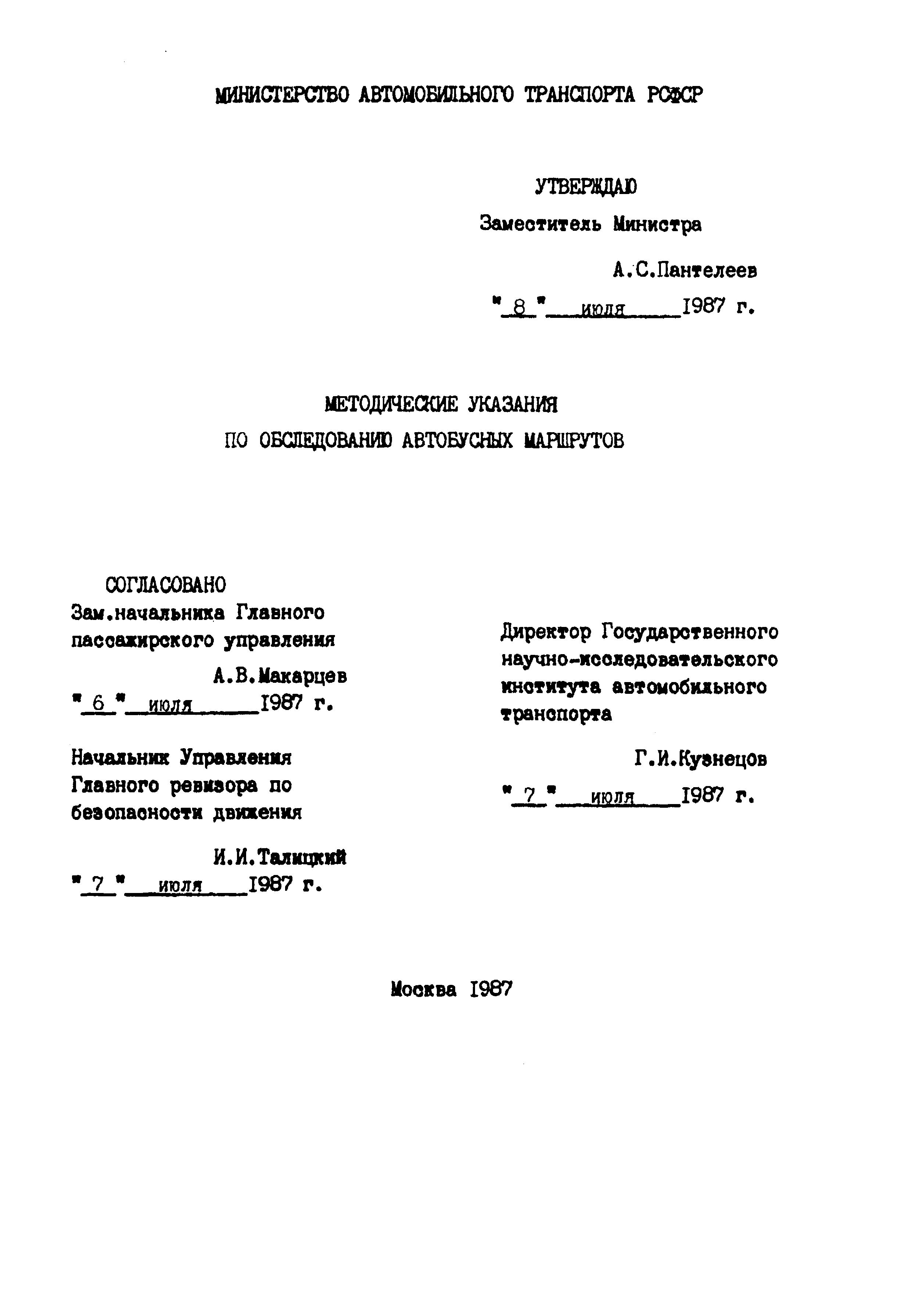 МИНИСТЕРСТВО АВТОМОБИЛЬНОГО ТРАНСПОРТА РСФСР

УТВЕРЖДАЮ
Заместитель Министра

А.С.Пантелеев
" 8 " июля 1987 г.

МЕТОДИЧЕСКИЕ УКАЗАНИЯ
ПО ОБСЛЕДОВАНИЮ АВТОБУСНЫХ МАРШРУТОВ

СОГЛАСОВАНО
Зам.начальника Главного пассажирского управления

А.В.Макарцев
" 6 " июля 1987 г.

Начальник Управления Главного ревизора по безопасности движения

И.И.Талицкий
" 7 " июля 1987 г.

Директор Государственного научно-исследовательского института автомобильного транспорта

Г.И.Кузнецов
" 7 " июля 1987 г.

Москва 1987